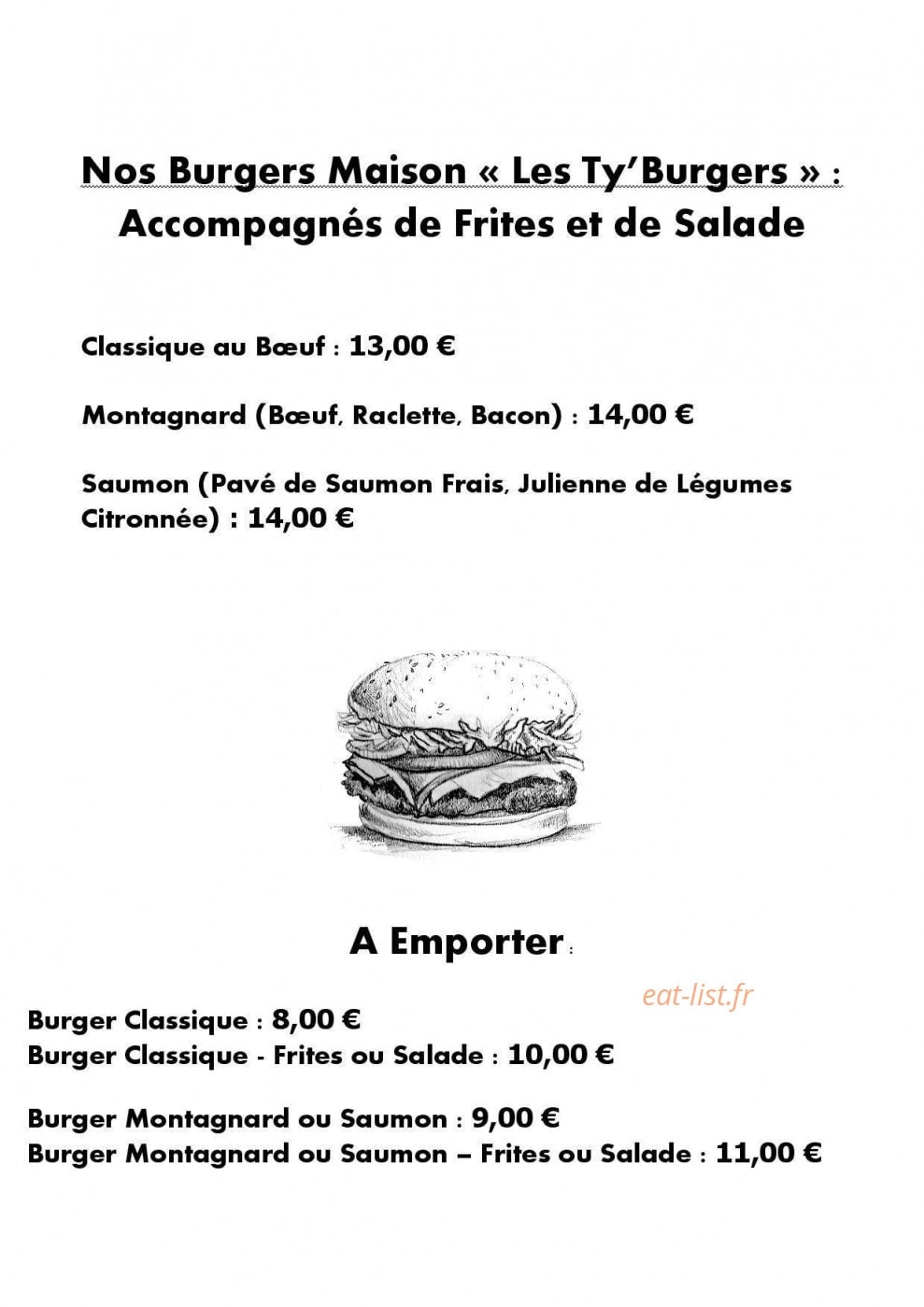 Nos Burgers Maison « Les Ty'Burgers » :
Accompagnés de Frites et de Salade

Classique au Bœuf : 13,00 €

Montagnard (Bœuf, Raclette, Bacon) : 14,00 €

Saumon (Pavé de Saumon Frais, Julienne de Légumes Citronnée) : 14,00 €

A Emporter :

Burger Classique : 8,00 €
Burger Classique - Frites ou Salade : 10,00 €

Burger Montagnard ou Saumon : 9,00 €
Burger Montagnard ou Saumon – Frites ou Salade : 11,00 €

eat-list.fr